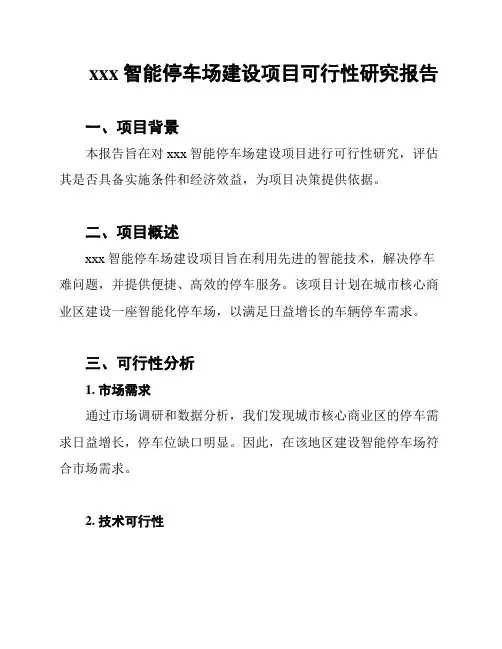 xxx 智能停车场建设项目可行性研究报告

一、项目背景

本报告旨在对 xxx 智能停车场建设项目进行可行性研究，评估其是否具备实施条件和经济效益，为项目决策提供依据。

二、项目概述

xxx 智能停车场建设项目旨在利用先进的智能技术，解决停车难问题，并提供便捷、高效的停车服务。该项目计划在城市核心商业区建设一座智能化停车场，以满足日益增长的车辆停车需求。

三、可行性分析

1. 市场需求

通过市场调研和数据分析，我们发现城市核心商业区的停车需求日益增长，停车位缺口明显。因此，在该地区建设智能停车场符合市场需求。

2. 技术可行性